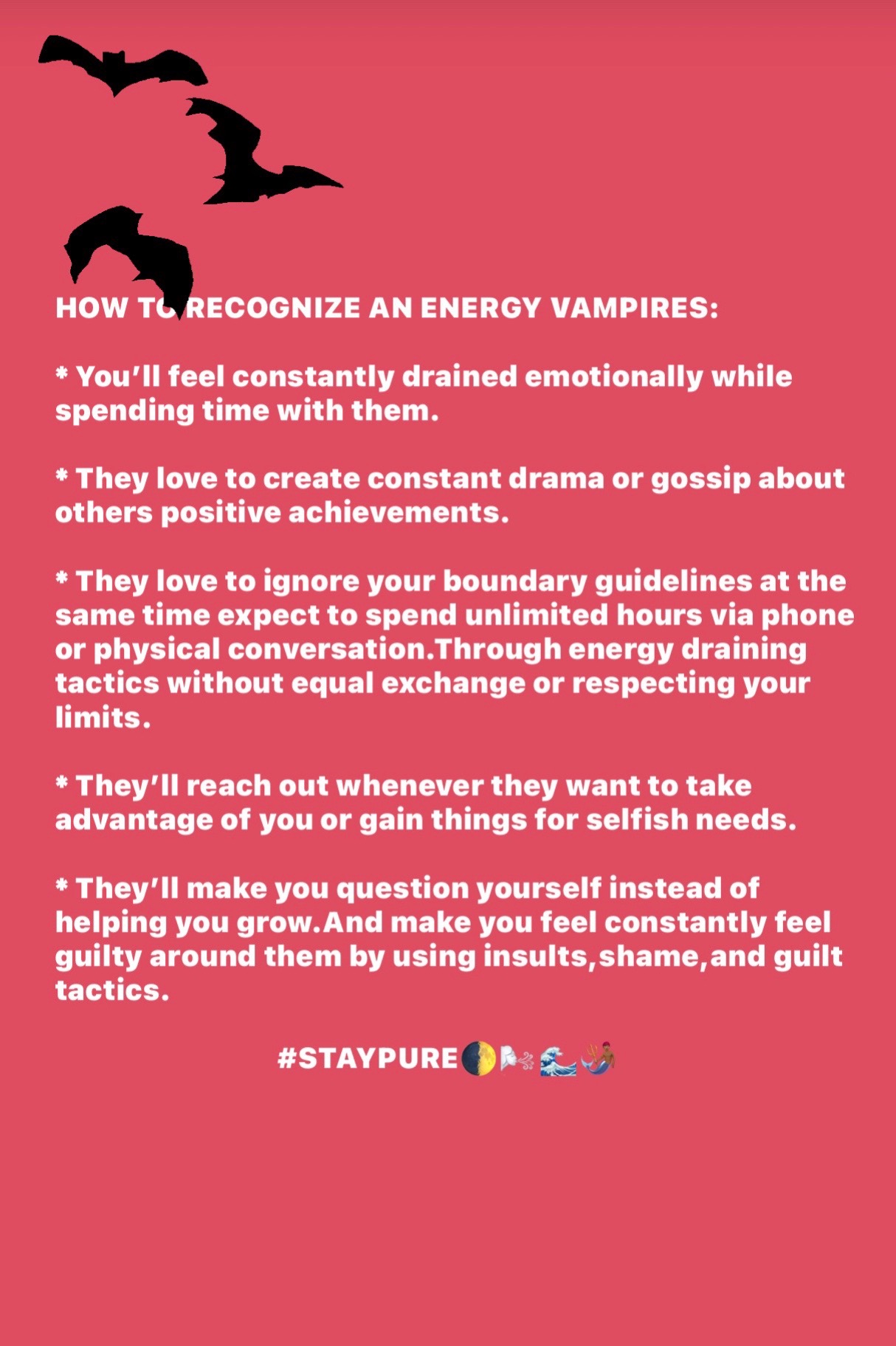 HOW TO RECOGNIZE AN ENERGY VAMPIRES:

* You'll feel constantly drained emotionally while spending time with them.

* They love to create constant drama or gossip about others positive achievements.

* They love to ignore your boundary guidelines at the same time expect to spend unlimited hours via phone or physical conversation.Through energy draining tactics without equal exchange or respecting your limits.

* They'll reach out whenever they want to take advantage of you or gain things for selfish needs.

* They'll make you question yourself instead of helping you grow.And make you feel constantly feel guilty around them by using insults,shame,and guilt tactics.

#STAYPURE🌓🌬🌊🧜🏾‍♂️